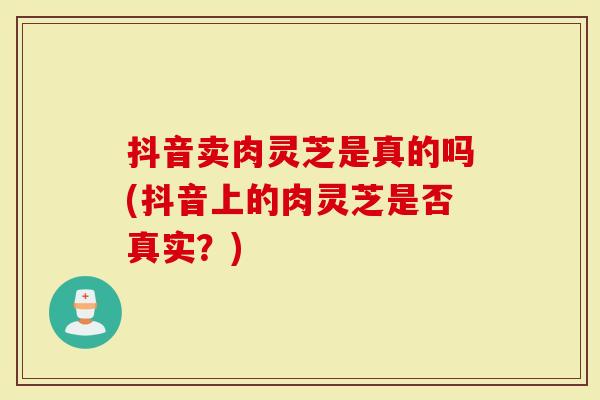 抖音卖肉灵芝是真的吗(抖音上的肉灵芝是否真实？)